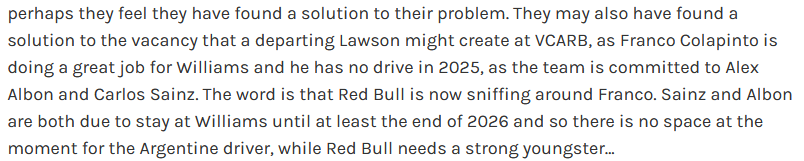 perhaps they feel they have found a solution to their problem. They may also have found a solution to the vacancy that a departing Lawson might create at VCARB, as Franco Colapinto is doing a great job for Williams and he has no drive in 2025, as the team is committed to Alex Albon and Carlos Sainz. The word is that Red Bull is now sniffing around Franco. Sainz and Albon are both due to stay at Williams until at least the end of 2026 and so there is no space at the moment for the Argentine driver, while Red Bull needs a strong youngster...